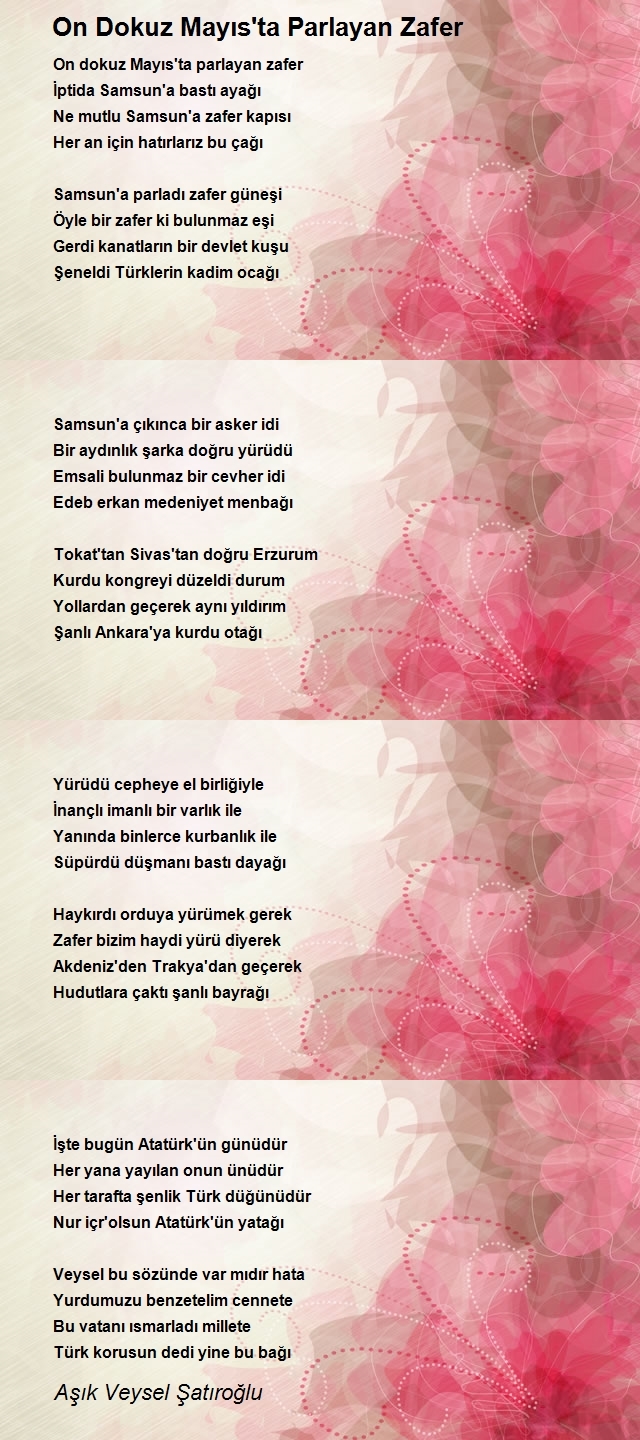 On Dokuz Mayıs'ta Parlayan Zafer

On dokuz Mayıs'ta parlayan zafer
İptida Samsun'a bastı ayağı
Ne mutlu Samsun'a zafer kapısı
Her an için hatırlarız bu çağı

Samsun'a parladı zafer güneşi
Öyle bir zafer ki bulunmaz eşi
Gerdi kanatların bir devlet kuşu
Şeneldi Türklerin kadim ocağı

Samsun'a çıkınca bir asker idi
Bir aydınlık şarka doğru yürüdü
Emsali bulunmaz bir cevher idi
Edeb erkan medeniyet menbağı

Tokat'tan Sivas'tan doğru Erzurum
Kurdu kongreyi düzeldi durum
Yollardan geçerek aynı yıldırım
Şanlı Ankara'ya kurdu otağı

Yürüdü cepheye el birliğiyle
İnançlı imanlı bir varlık ile
Yanında binlerce kurbanlık ile
Süpürdü düşmanı bastı dayağı

Haykırdı orduya yürümek gerek
Zafer bizim haydi yürü diyerek
Akdeniz'den Trakya'dan geçerek
Hudutlara çaktı şanlı bayrağı

İşte bugün Atatürk'ün günüdür
Her yana yayılan onun ünüdür
Her tarafta şenlik Türk düğünüdür
Nur içr'olsun Atatürk'ün yatağı

Veysel bu sözünde var mıdır hata
Yurdumuzu benzetelim cennete
Bu vatanı ısmarladı millete
Türk korusun dedi yine bu bağı

Aşık Veysel Şatıroğlu